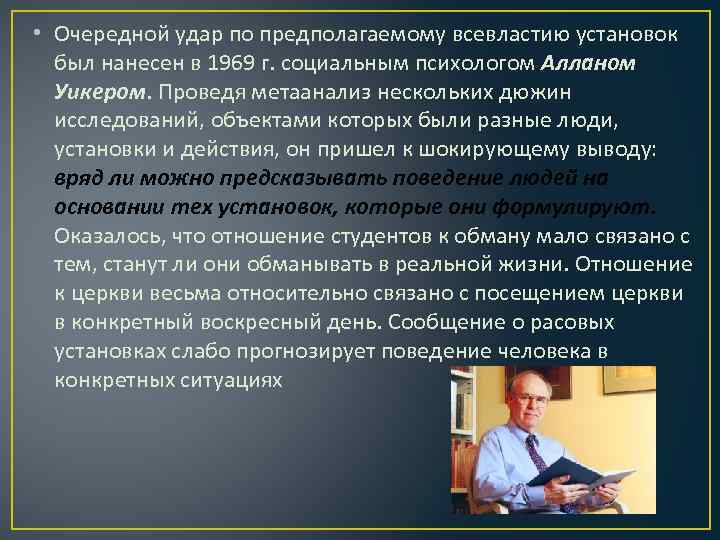 • Очередной удар по предполагаемому всевластию установок был нанесен в 1969 г. социальным психологом Алланом Уикером. Проведя метаанализ нескольких дюжин исследований, объектами которых были разные люди, установки и действия, он пришел к шокирующему выводу: вряд ли можно предсказывать поведение людей на основании тех установок, которые они формулируют. Оказалось, что отношение студентов к обману мало связано с тем, станут ли они обманывать в реальной жизни. Отношение к церкви весьма относительно связано с посещением церкви в конкретный воскресный день. Сообщение о расовых установках слабо прогнозирует поведение человека в конкретных ситуациях